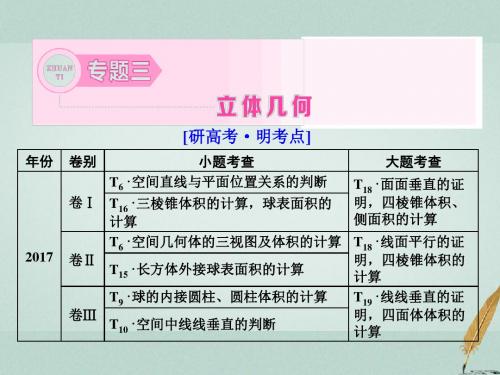 ZHUAN TI 专题三

立体几何

[研高考·明考点]

| 年份 | 卷别 | 小题考查 | 大题考查 |
|---|---|---|---|
| 2017 | 卷Ⅰ | $T_6$·空间直线与平面位置关系的判断 | $T_{18}$·面面垂直的证明，四棱锥体积、侧面积的计算 |
| | | $T_{16}$·三棱锥体积的计算，球表面积的计算 | |
| | 卷Ⅱ | $T_6$·空间几何体的三视图及体积的计算 | $T_{18}$·线面平行的证明，四棱锥体积的计算 |
| | | $T_{15}$·长方体外接球表面积的计算 | |
| | 卷Ⅲ | $T_9$·球的内接圆柱、圆柱体积的计算 | $T_{19}$·线线垂直的证明，四面体体积的计算 |
| | | $T_{10}$·空间中线线垂直的判断 | |